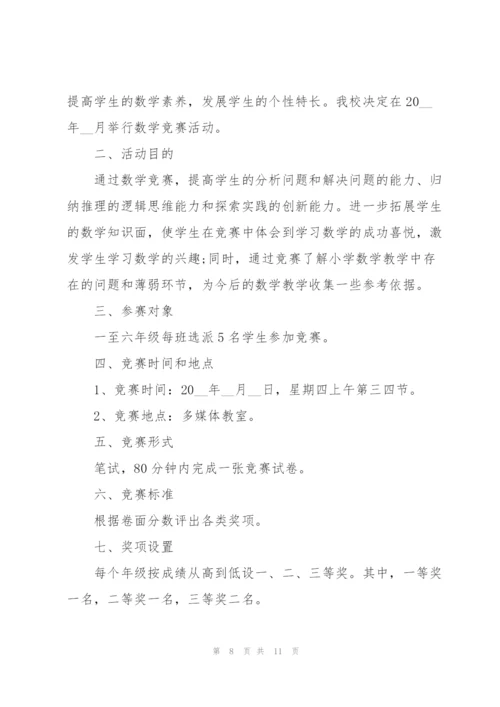 提高学生的数学素养，发展学生的个性特长。我校决定在20__年__月举行数学竞赛活动。

二、活动目的

通过数学竞赛，提高学生的分析问题和解决问题的能力、归纳推理的逻辑思维能力和探索实践的创新能力。进一步拓展学生的数学知识面，使学生在竞赛中体会到学习数学的成功喜悦，激发学生学习数学的兴趣;同时，通过竞赛了解小学数学教学中存在的问题和薄弱环节，为今后的数学教学收集一些参考依据。

三、参赛对象

一至六年级每班选派5名学生参加竞赛。

四、竞赛时间和地点

1、竞赛时间：20__年__月__日，星期四上午第三四节。

2、竞赛地点：多媒体教室。

五、竞赛形式

笔试，80分钟内完成一张竞赛试卷。

六、竞赛标准

根据卷面分数评出各类奖项。

七、奖项设置

每个年级按成绩从高到低设一、二、三等奖。其中，一等奖一名，二等奖一名，三等奖二名。

第 8 页 共 11 页